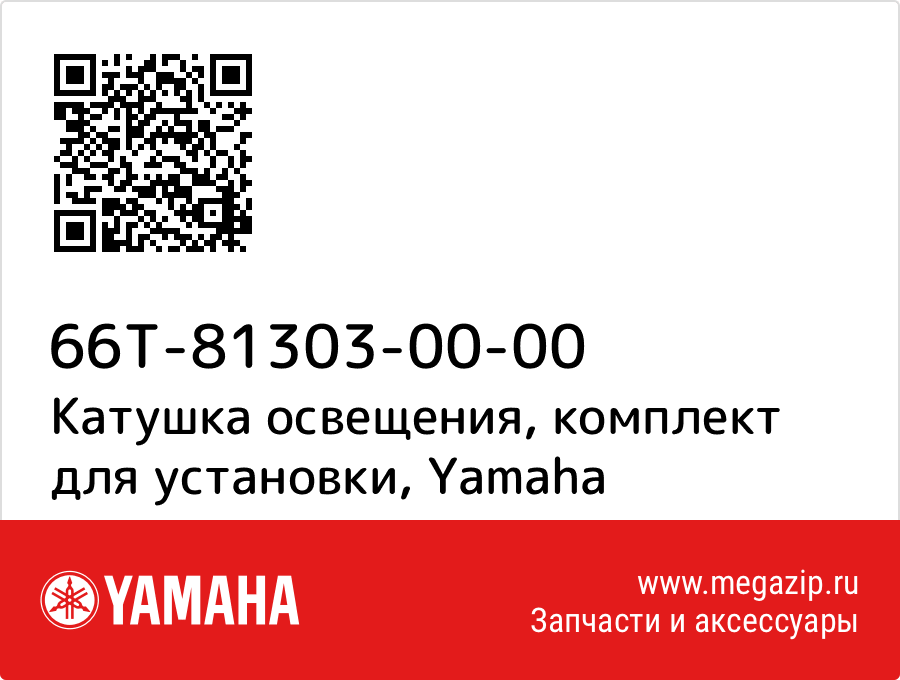 66T-81303-00-00
Катушка освещения, комплект для установки, Yamaha

YAMAHA

www.megazip.ru
Запчасти и аксессуары